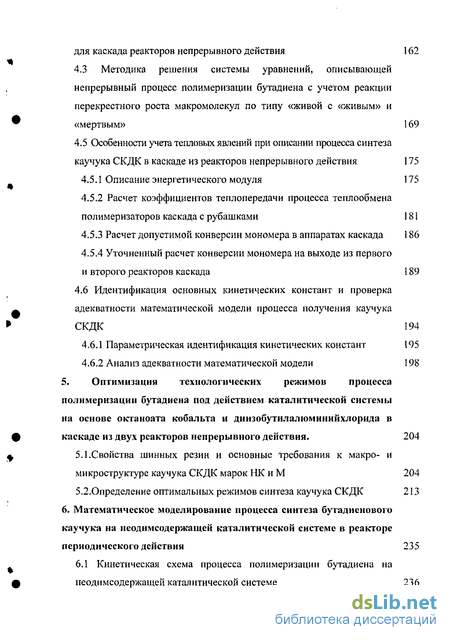 для каскада реакторов непрерывного действия 162

4.3 Методика решения системы уравнений, описывающей непрерывный процесс полимеризации бутадиена с учетом реакции перекрестного роста макромолекул по типу «живой с «живым» и «мертвым» 169

4.5 Особенности учета тепловых явлений при описании процесса синтеза каучука СКДК в каскаде из реакторов непрерывного действия 175

4.5.1 Описание энергетического модуля 175

4.5.2 Расчет коэффициентов теплопередачи процесса теплообмена полимеризаторов каскада с рубашками 181

4.5.3 Расчет допустимой конверсии мономера в аппаратах каскада 186

4.5.4 Уточненный расчет конверсии мономера на выходе из первого и второго реакторов каскада 189

4.6 Идентификация основных кинетических констант и проверка адекватности математической модели процесса получения каучука СКДК 194

4.6.1 Параметрическая идентификация кинетических констант 195

4.6.2 Анализ адекватности математической модели 198

5. Оптимизация технологических режимов процесса полимеризации бутадиена под действием каталитической системы на основе октаноата кобальта и диизобутилалюминийхлорида в каскаде из двух реакторов непрерывного действия. 204

5.1.Свойства шинных резин и основные требования к макро- и микроструктуре каучука СКДК марок НК и М 204

5.2.Определение оптимальных режимов синтеза каучука СКДК 213

6. Математическое моделирование процесса синтеза бутадиенового каучука на неодимсодержащей каталитической системе в реакторе периодического действия 235

6.1 Кинетическая схема процесса полимеризации бутадиена на неодимсодержащей каталитической системе 236

dsLib.net
библиотека диссертаций